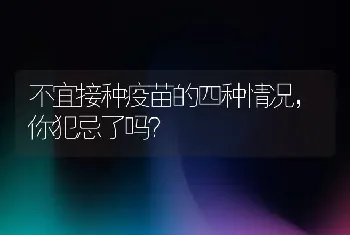 不宜接种疫苗的四种情况，你犯忌了吗?